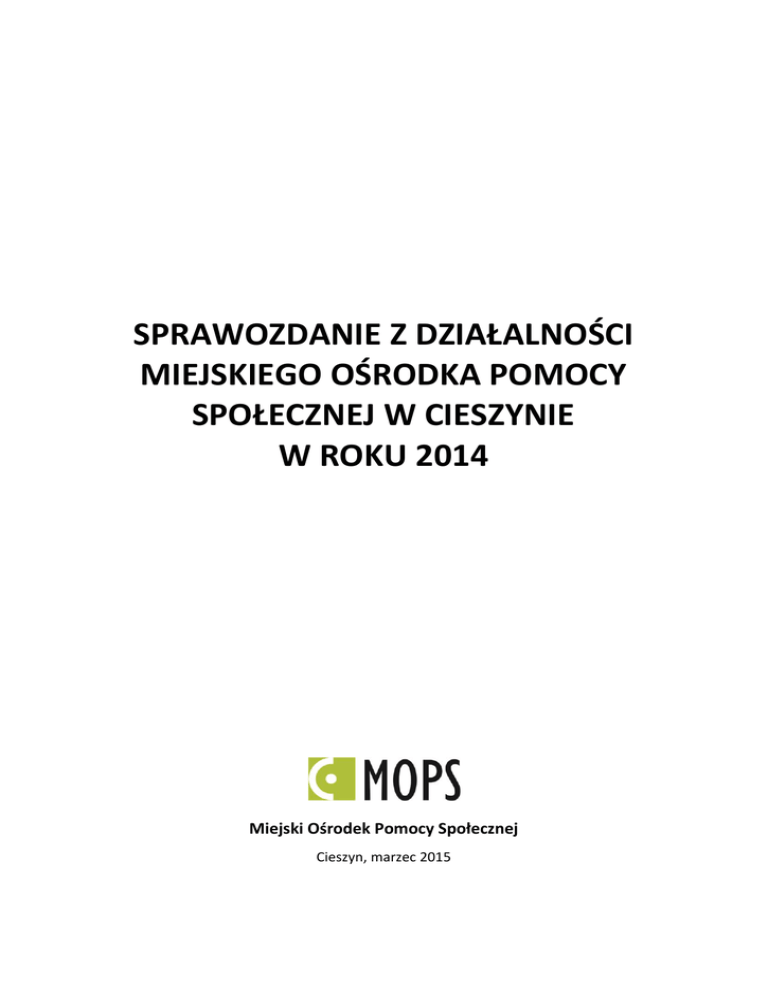 SPRAWOZDANIE Z DZIAŁALNOŚCI
MIEJSKIEGO OŚRODKA POMOCY
SPOŁECZNEJ W CIESZYNIE
W ROKU 2014

MOPS

Miejski Ośrodek Pomocy Społecznej

Cieszyn, marzec 2015